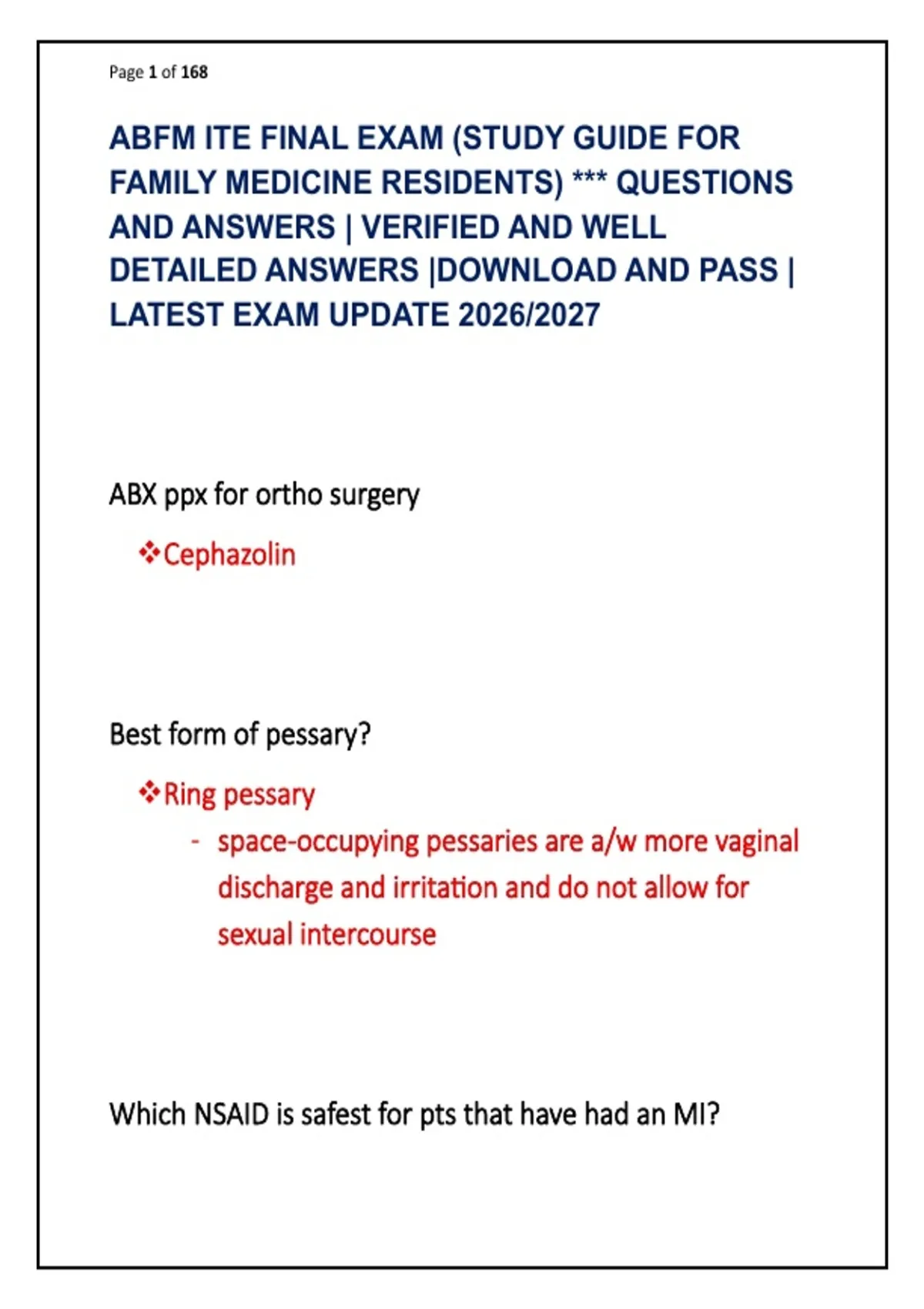 Page 1 of 168

ABFM ITE FINAL EXAM (STUDY GUIDE FOR FAMILY MEDICINE RESIDENTS) *** QUESTIONS AND ANSWERS | VERIFIED AND WELL DETAILED ANSWERS |DOWNLOAD AND PASS | LATEST EXAM UPDATE 2026/2027

ABX ppx for ortho surgery

❖Cephazolin

Best form of pessary?

❖Ring pessary

- space-occupying pessaries are a/w more vaginal discharge and irritation and do not allow for sexual intercourse

Which NSAID is safest for pts that have had an MI?